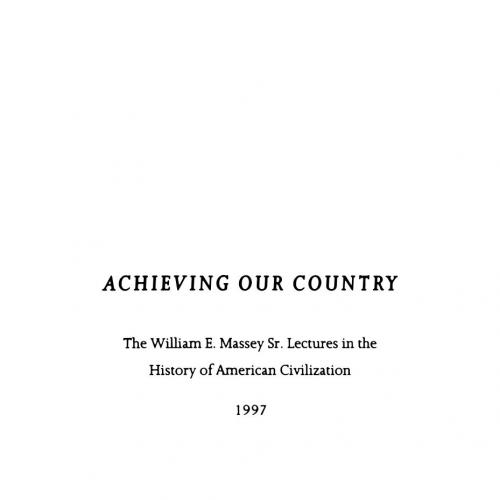 ACHIEVING OUR COUNTRY

The William E. Massey Sr. Lectures in the History of American Civilization

1997